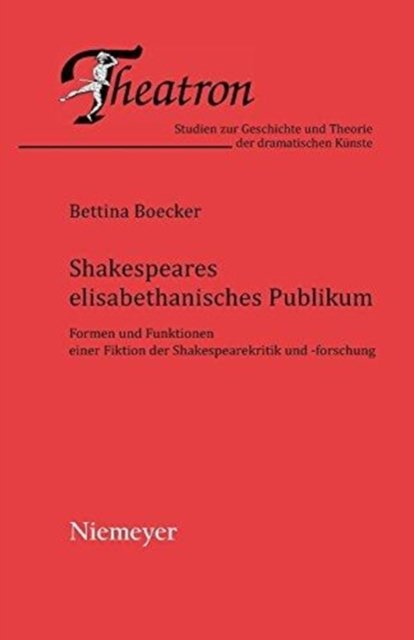 Theatron

Studien zur Geschichte und Theorie
der dramatischen Künste

Bettina Boecker

Shakespeares
elisabethanisches Publikum

Formen und Funktionen
einer Fiktion der Shakespearekritik und -forschung

Niemeyer